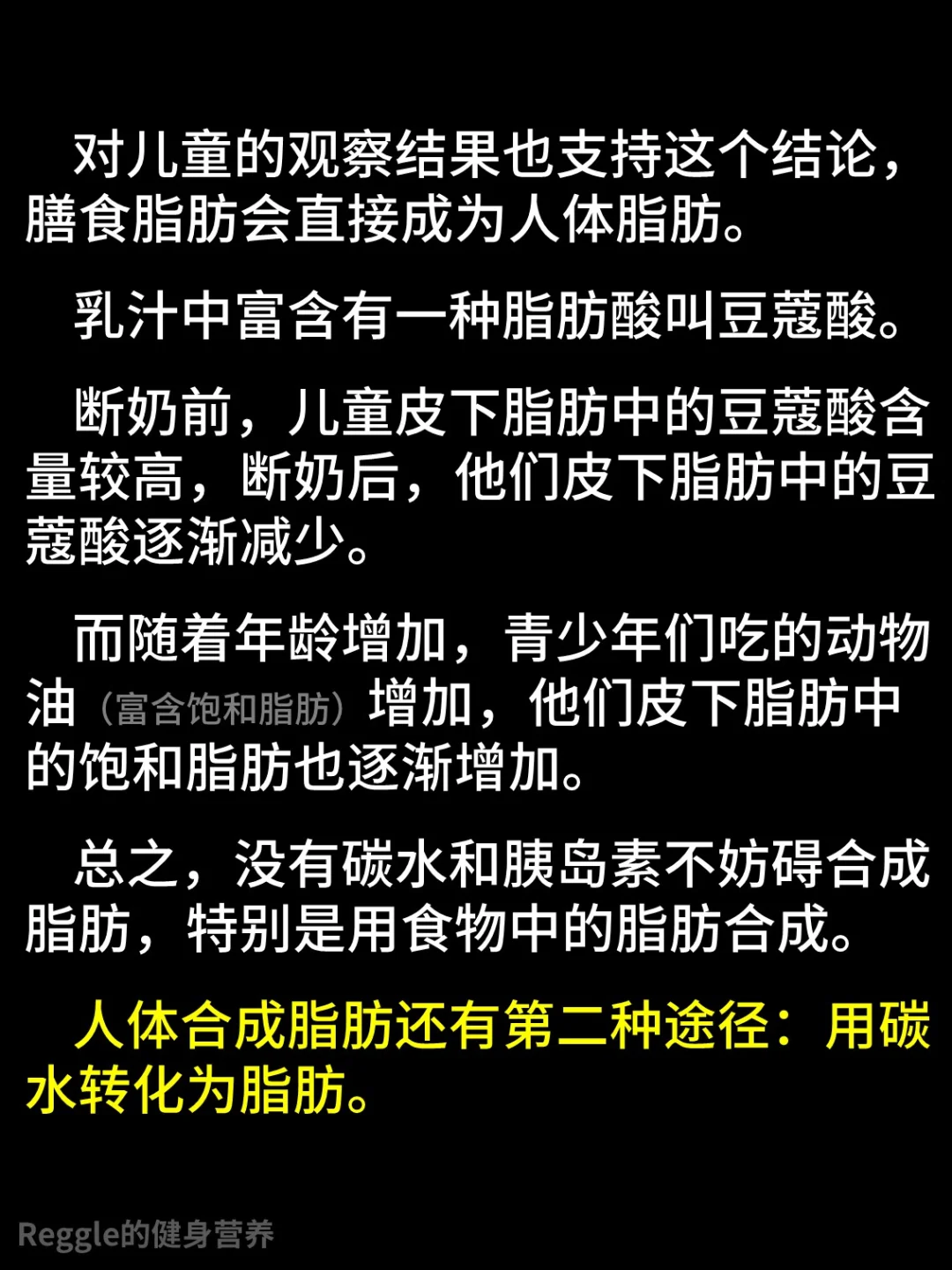 对儿童的观察结果也支持这个结论，膳食脂肪会直接成为人体脂肪。

乳汁中富含有一种脂肪酸叫豆蔻酸。

断奶前，儿童皮下脂肪中的豆蔻酸含量较高，断奶后，他们皮下脂肪中的豆蔻酸逐渐减少。

而随着年龄增加，青少年们吃的动物油（富含饱和脂肪）增加，他们皮下脂肪中的饱和脂肪也逐渐增加。

总之，没有碳水和胰岛素不妨碍合成脂肪，特别是用食物中的脂肪合成。

人体合成脂肪还有第二种途径：用碳水转化为脂肪。

Reggle的健身营养